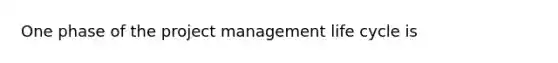 One phase of the project management life cycle is